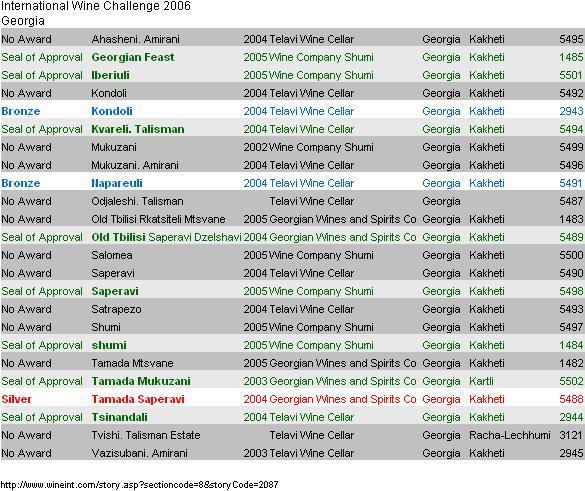 International Wine Challenge 2006
Georgia

| | | | | | | |
|---|---|---|---|---|---|---|
| No Award | Ahasheni. Amirani | 2004 | Telavi Wine Cellar | Georgia | Kakheti | 5495 |
| Seal of Approval | Georgian Feast | 2005 | Wine Company Shumi | Georgia | Kakheti | 1485 |
| Seal of Approval | Iberiuli | 2005 | Wine Company Shumi | Georgia | Kakheti | 5501 |
| No Award | Kondoli | 2004 | Telavi Wine Cellar | Georgia | Kakheti | 5492 |
| Bronze | Kondoli | 2004 | Telavi Wine Cellar | Georgia | Kakheti | 2943 |
| Seal of Approval | Kvareli. Talisman | 2004 | Telavi Wine Cellar | Georgia | Kakheti | 5494 |
| No Award | Mukuzani | 2002 | Wine Company Shumi | Georgia | Kakheti | 5499 |
| No Award | Mukuzani. Amirani | 2004 | Telavi Wine Cellar | Georgia | Kakheti | 5496 |
| Bronze | Napareuli | 2004 | Telavi Wine Cellar | Georgia | Kakheti | 5491 |
| No Award | Odjaleshi. Talisman | | Telavi Wine Cellar | Georgia | | 5487 |
| No Award | Old Tbilisi Rkatsiteli Mtsvane | 2005 | Georgian Wines and Spirits Co | Georgia | Kakheti | 1483 |
| Seal of Approval | Old Tbilisi Saperavi Dzelshavi | 2004 | Georgian Wines and Spirits Co | Georgia | Kakheti | 5489 |
| No Award | Salomea | 2005 | Wine Company Shumi | Georgia | Kakheti | 5500 |
| No Award | Saperavi | 2004 | Telavi Wine Cellar | Georgia | Kakheti | 5490 |
| Seal of Approval | Saperavi | 2005 | Wine Company Shumi | Georgia | Kakheti | 5498 |
| No Award | Satrapezo | 2004 | Telavi Wine Cellar | Georgia | Kakheti | 5493 |
| No Award | Shumi | 2005 | Wine Company Shumi | Georgia | Kakheti | 5497 |
| Seal of Approval | shumi | 2005 | Wine Company Shumi | Georgia | Kakheti | 1484 |
| No Award | Tamada Mtsvane | 2005 | Georgian Wines and Spirits Co | Georgia | Kakheti | 1482 |
| Seal of Approval | Tamada Mukuzani | 2003 | Georgian Wines and Spirits Co | Georgia | Kartli | 5502 |
| Silver | Tamada Saperavi | 2004 | Georgian Wines and Spirits Co | Georgia | Kakheti | 5488 |
| Seal of Approval | Tsinandali | 2004 | Telavi Wine Cellar | Georgia | Kakheti | 2944 |
| No Award | Tvishi. Talisman Estate | | Telavi Wine Cellar | Georgia | Racha-Lechhumi | 3121 |
| No Award | Vazisubani. Amirani | 2003 | Telavi Wine Cellar | Georgia | Kakheti | 2945 |

http://www.wineint.com/story.asp?sectioncode=8&storyCode=2087